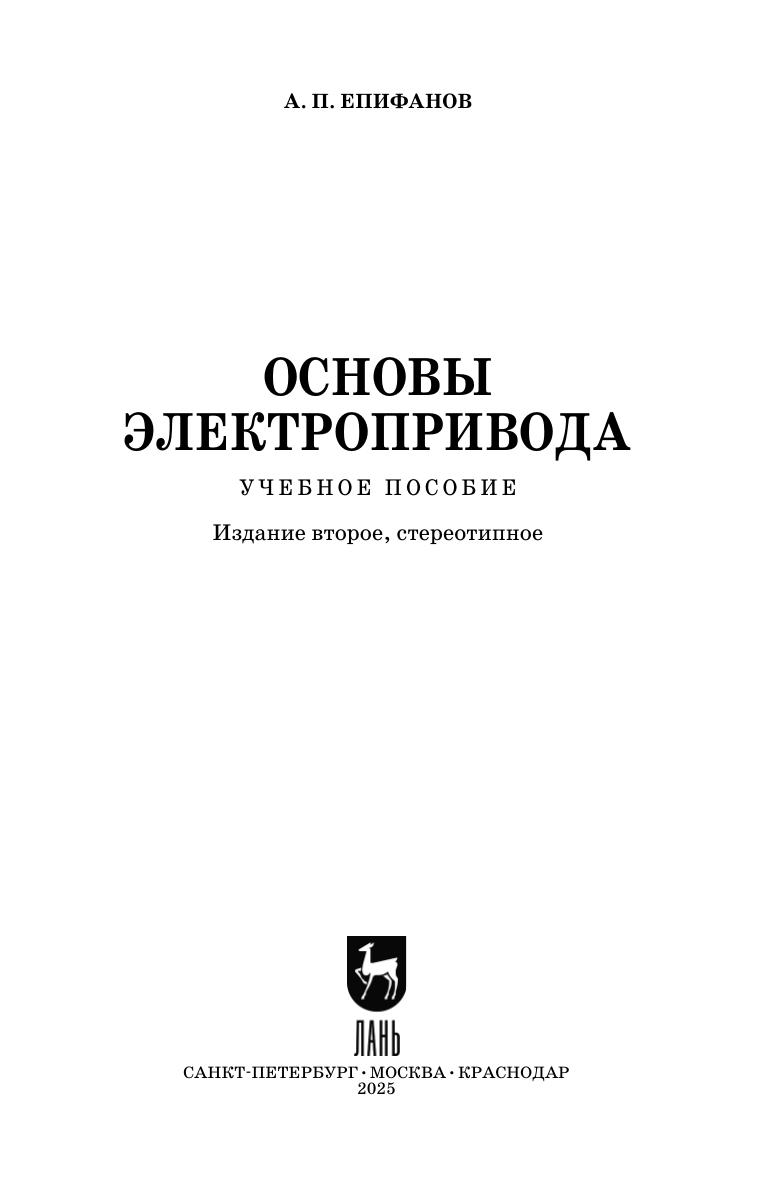 А. П. ЕПИФАНОВ

ОСНОВЫ
ЭЛЕКТРОПРИВОДА

УЧЕБНОЕ ПОСОБИЕ

Издание второе, стереотипное

ЛАНЬ

САНКТ-ПЕТЕРБУРГ • МОСКВА • КРАСНОДАР
2025